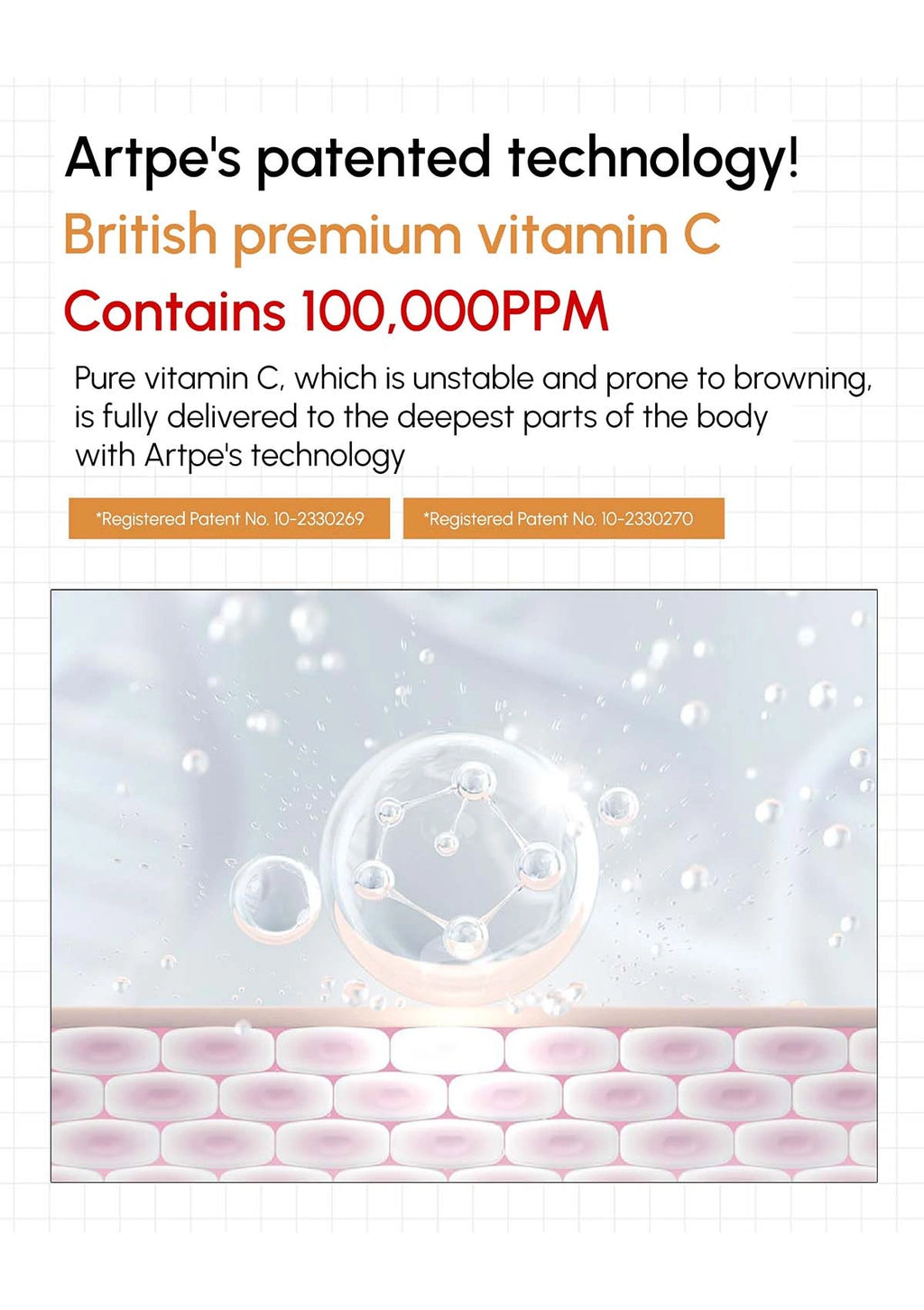 Artpe's patented technology!

British premium vitamin C

Contains 100,000PPM

Pure vitamin C, which is unstable and prone to browning, is fully delivered to the deepest parts of the body with Artpe's technology

*Registered Patent No. 10-2330269

*Registered Patent No. 10-2330270